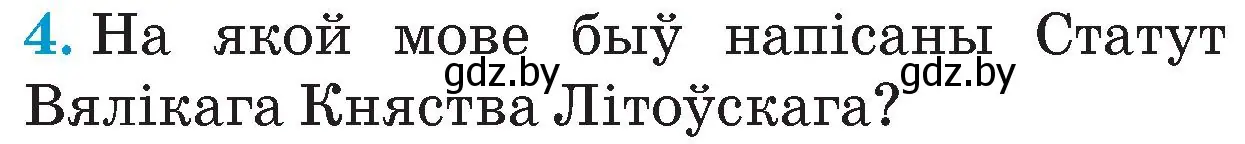 4. На якой мове быў напісаны Статут Вялікага Княства Літоўскага?

gdz.by gdz.by